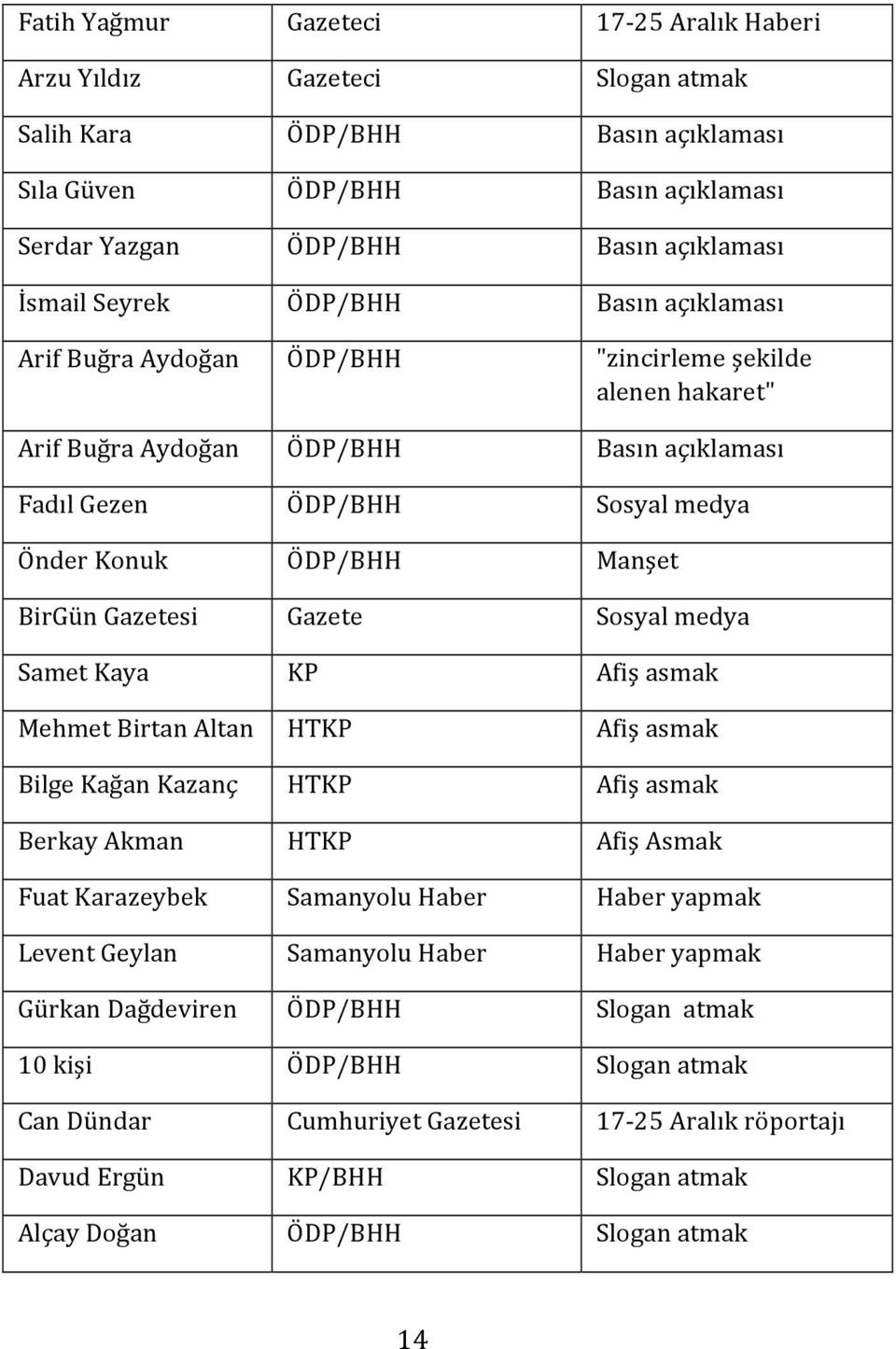 | Fatih Yağmur | Gazeteci | 17-25 Aralık Haberi |
|---|---|---|
| Arzu Yıldız | Gazeteci | Slogan atmak |
| Salih Kara | ÖDP/BHH | Basın açıklaması |
| Sıla Güven | ÖDP/BHH | Basın açıklaması |
| Serdar Yazgan | ÖDP/BHH | Basın açıklaması |
| İsmail Seyrek | ÖDP/BHH | Basın açıklaması |
| Arif Buğra Aydoğan | ÖDP/BHH | "zincirleme şekilde alenen hakaret" |
| Arif Buğra Aydoğan | ÖDP/BHH | Basın açıklaması |
| Fadıl Gezen | ÖDP/BHH | Sosyal medya |
| Önder Konuk | ÖDP/BHH | Manşet |
| BirGün Gazetesi | Gazete | Sosyal medya |
| Samet Kaya | KP | Afiş asmak |
| Mehmet Birtan Altan | HTKP | Afiş asmak |
| Bilge Kağan Kazanç | HTKP | Afiş asmak |
| Berkay Akman | HTKP | Afiş Asmak |
| Fuat Karazeybek | Samanyolu Haber | Haber yapmak |
| Levent Geylan | Samanyolu Haber | Haber yapmak |
| Gürkan Dağdeviren | ÖDP/BHH | Slogan atmak |
| 10 kişi | ÖDP/BHH | Slogan atmak |
| Can Dündar | Cumhuriyet Gazetesi | 17-25 Aralık röportajı |
| Davud Ergün | KP/BHH | Slogan atmak |
| Alçay Doğan | ÖDP/BHH | Slogan atmak |

14